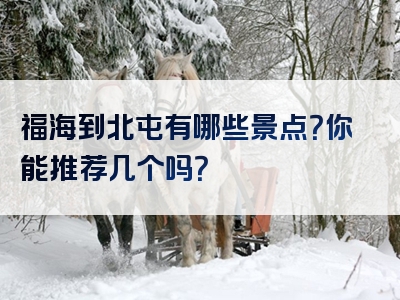 福海到北屯有哪些景点?你能推荐几个吗?